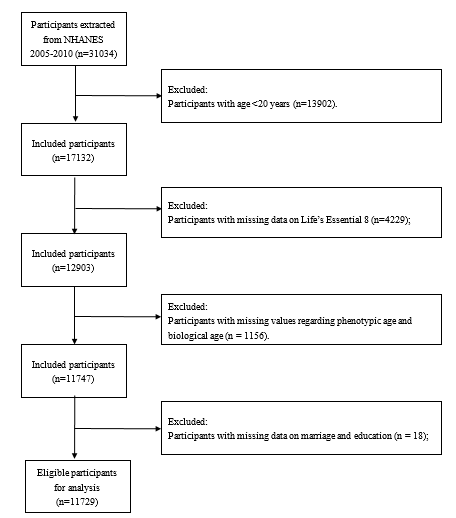 Participants extracted from NHANES 2005-2010 (n=31034)

Excluded:
Participants with age <20 years (n=13902).

Included participants (n=17132)

Excluded:
Participants with missing data on Life's Essential 8 (n=4229);

Included participants (n=12903)

Excluded:
Participants with missing values regarding phenotypic age and biological age (n = 1156).

Included participants (n=11747)

Excluded:
Participants with missing data on marriage and education (n = 18);

Eligible participants for analysis (n=11729)